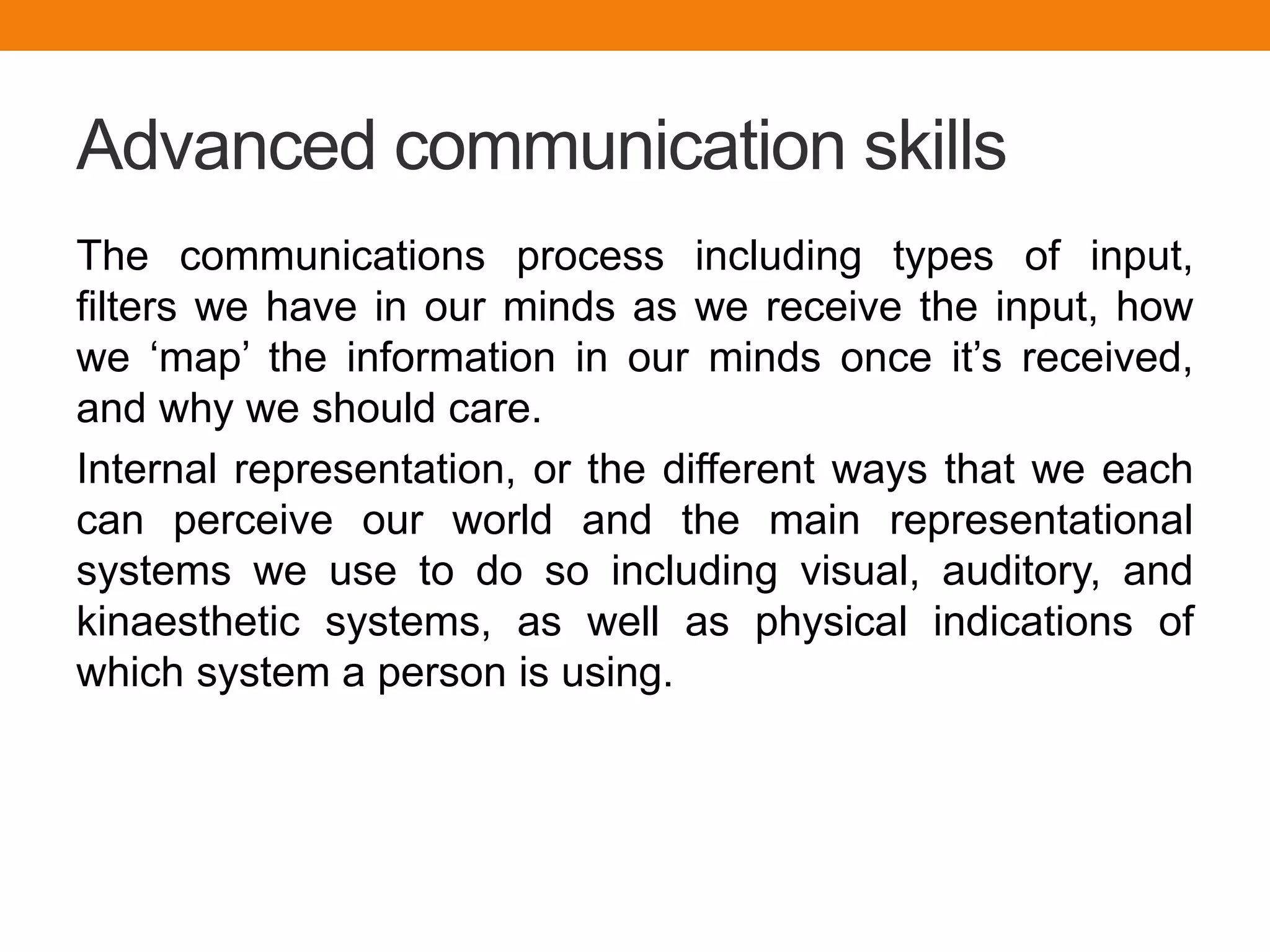 Advanced communication skills

The communications process including types of input, filters we have in our minds as we receive the input, how we ‘map’ the information in our minds once it’s received, and why we should care.

Internal representation, or the different ways that we each can perceive our world and the main representational systems we use to do so including visual, auditory, and kinaesthetic systems, as well as physical indications of which system a person is using.